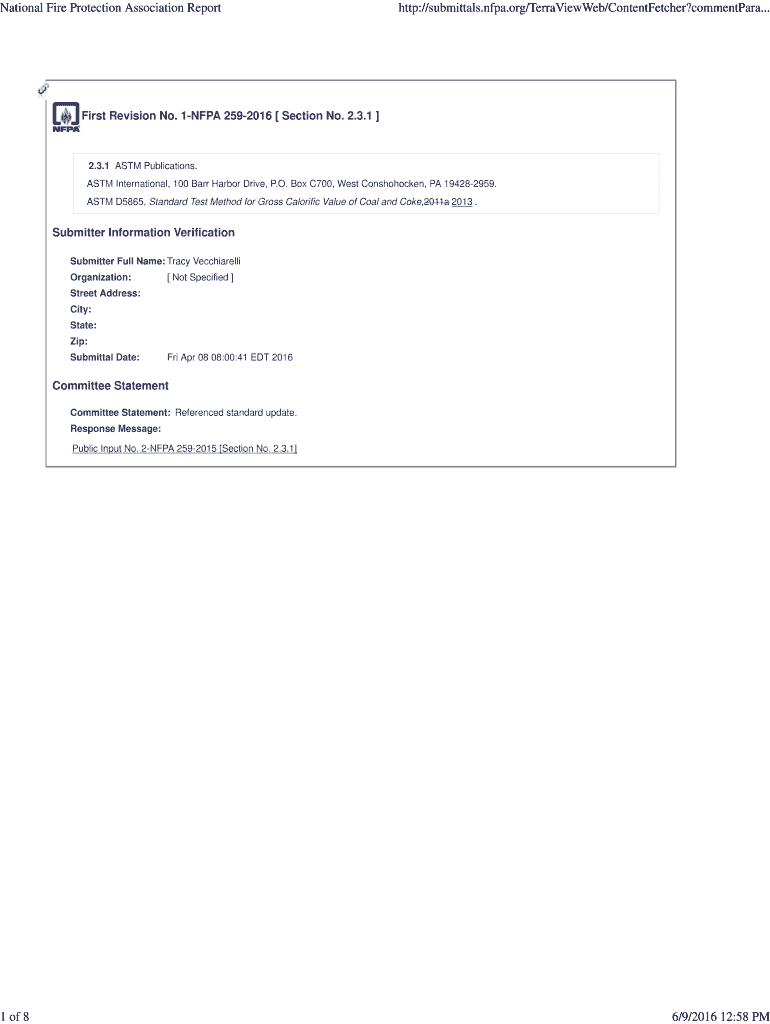 National Fire Protection Association Report

http://submittals.nfpa.org/TerraViewWeb/ContentFetcher?commentPara...

NFPA

First Revision No. 1-NFPA 259-2016 [ Section No. 2.3.1 ]

2.3.1 ASTM Publications.

ASTM International, 100 Barr Harbor Drive, P.O. Box C700, West Conshohocken, PA 19428-2959.

ASTM D5865, Standard Test Method for Gross Calorific Value of Coal and Coke,2011a 2013 .

Submitter Information Verification

Submitter Full Name: Tracy Vecchiarelli
Organization: [ Not Specified ]
Street Address:
City:
State:
Zip:
Submittal Date: Fri Apr 08 08:00:41 EDT 2016

Committee Statement

Committee Statement: Referenced standard update.
Response Message:

Public Input No. 2-NFPA 259-2015 [Section No. 2.3.1]

1 of 8

6/9/2016 12:58 PM